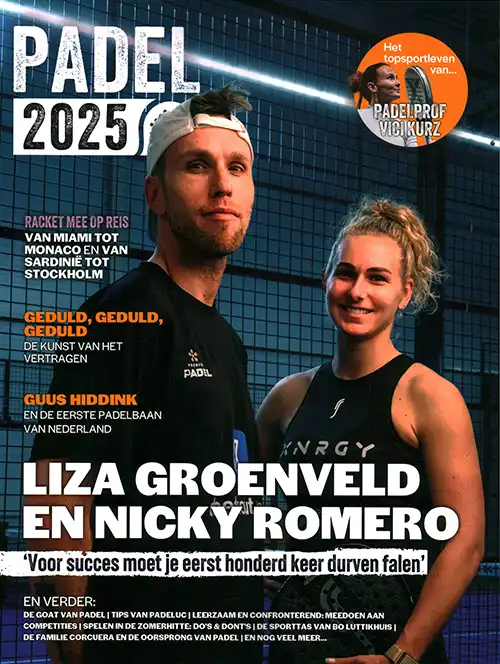 PADEL
2025

Het topsportleven van...
PADELPROF VICI KURZ

RACKET MEE OP REIS
VAN MIAMI TOT MONACO EN VAN SARDINIË TOT STOCKHOLM

GEDULD, GEDULD, GEDULD
DE KUNST VAN HET VERTRAGEN

GUUS HIDDINK
EN DE EERSTE PADELBAAN VAN NEDERLAND

PADEL

XNRGY

LIZA GROENVELD EN NICKY ROMERO

'Voor succes moet je eerst honderd keer durven falen'

EN VERDER:
DE GOAT VAN PADEL | TIPS VAN PADELUC | LEERZAAM EN CONFRONTEREND: MEEDOEN AAN COMPETITIES | SPELEN IN DE ZOMERHITTE: DO'S & DONT'S | DE SPORTTAS VAN BO LUTTIKHUIS | DE FAMILIE CORCUERA EN DE OORSPRONG VAN PADEL | EN NOG VEEL MEER...